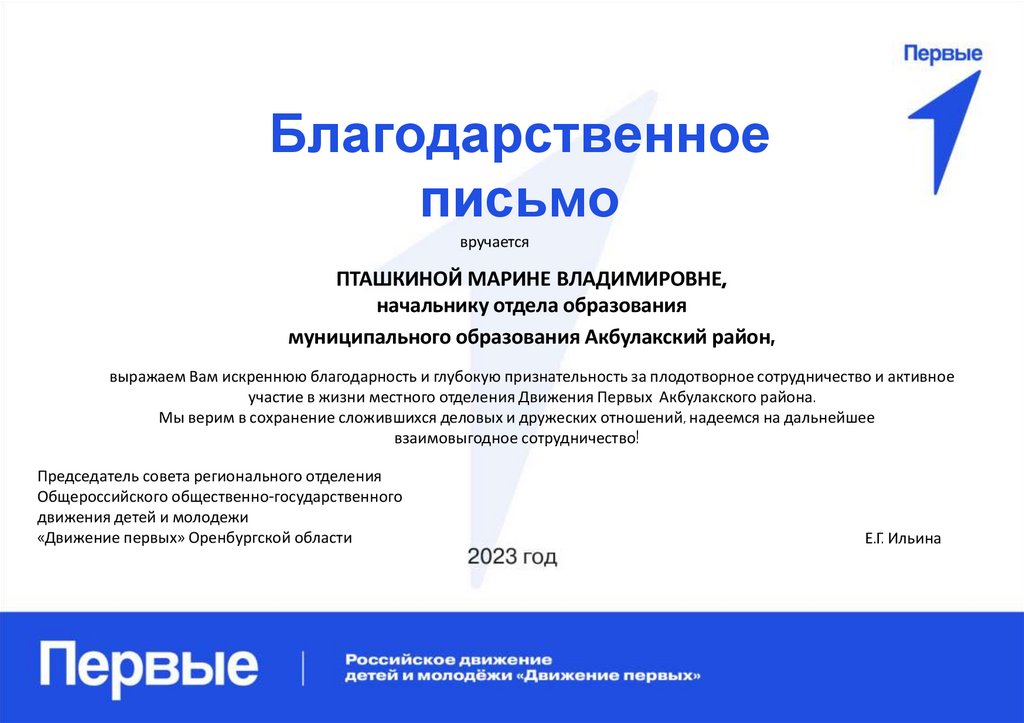 Первые

Благодарственное письмо

вручается

ПТАШКИНОЙ МАРИНЕ ВЛАДИМИРОВНЕ,
начальнику отдела образования
муниципального образования Акбулакский район,

выражаем Вам искреннюю благодарность и глубокую признательность за плодотворное сотрудничество и активное участие в жизни местного отделения Движения Первых Акбулакского района.
Мы верим в сохранение сложившихся деловых и дружеских отношений, надеемся на дальнейшее взаимовыгодное сотрудничество!

Председатель совета регионального отделения
Общероссийского общественно-государственного
движения детей и молодежи
«Движение первых» Оренбургской области

Е.Г. Ильина

2023 год

Первые

Российское движение
детей и молодёжи «Движение первых»